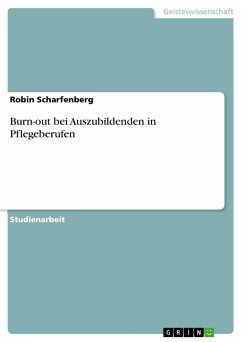 Geisteswissenschaft

Robin Scharfenberg

Burn-out bei Auszubildenden in Pflegeberufen

Studienarbeit

GRIN